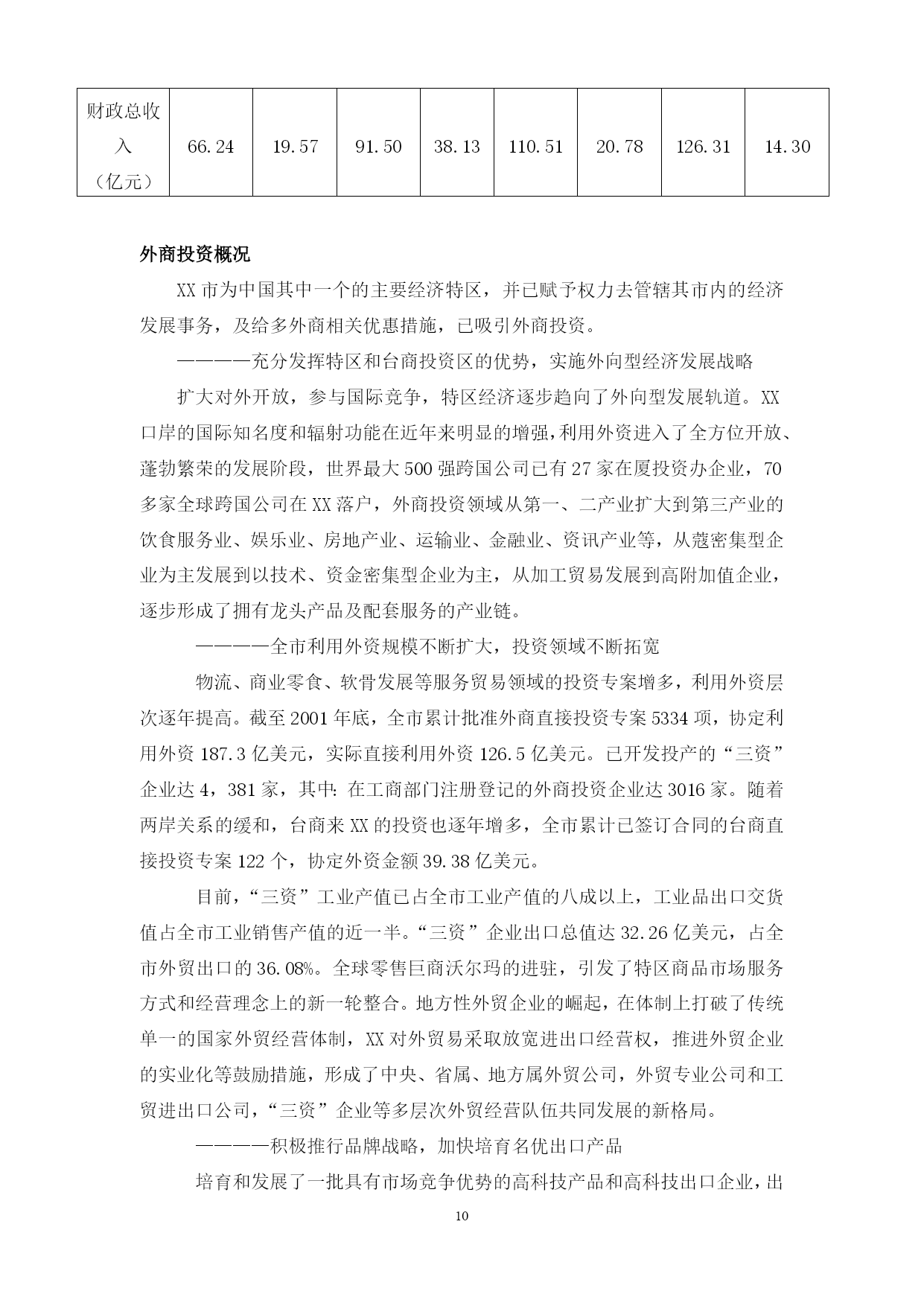 | 财政总收入（亿元） | 66.24 | 19.57 | 91.50 | 38.13 | 110.51 | 20.78 | 126.31 | 14.30 |
|---|---|---|---|---|---|---|---|---|

外商投资概况

XX 市为中国其中一个的主要经济特区，并已赋予权力去管辖其市内的经济发展事务，及给多外商相关优惠措施，已吸引外商投资。

————充分发挥特区和台商投资区的优势，实施外向型经济发展战略

扩大对外开放，参与国际竞争，特区经济逐步趋向了外向型发展轨道。XX 口岸的国际知名度和辐射功能在近年来明显的增强，利用外资进入了全方位开放、蓬勃繁荣的发展阶段，世界最大 500 强跨国公司已有 27 家在厦投资办企业，70 多家全球跨国公司在 XX 落户，外商投资领域从第一、二产业扩大到第三产业的饮食服务业、娱乐业、房地产业、运输业、金融业、资讯产业等，从蔻密集型企业为主发展到以技术、资金密集型企业为主，从加工贸易发展到高附加值企业，逐步形成了拥有龙头产品及配套服务的产业链。

————全市利用外资规模不断扩大，投资领域不断拓宽

物流、商业零食、软骨发展等服务贸易领域的投资专案增多，利用外资层次逐年提高。截至 2001 年底，全市累计批准外商直接投资专案 5334 项，协定利用外资 187.3 亿美元，实际直接利用外资 126.5 亿美元。已开发投产的“三资”企业达 4，381 家，其中：在工商部门注册登记的外商投资企业达 3016 家。随着两岸关系的缓和，台商来 XX 的投资也逐年增多，全市累计已签订合同的台商直接投资专案 122 个，协定外资金额 39.38 亿美元。

目前，“三资”工业产值已占全市工业产值的八成以上，工业品出口交货值占全市工业销售产值的近一半。“三资”企业出口总值达 32.26 亿美元，占全市外贸出口的 36.08%。全球零售巨商沃尔玛的进驻，引发了特区商品市场服务方式和经营理念上的新一轮整合。地方性外贸企业的崛起，在体制上打破了传统单一的国家外贸经营体制，XX 对外贸易采取放宽进出口经营权，推进外贸企业的实业化等鼓励措施，形成了中央、省属、地方属外贸公司，外贸专业公司和工贸进出口公司，“三资”企业等多层次外贸经营队伍共同发展的新格局。

————积极推行品牌战略，加快培育名优出口产品

培育和发展了一批具有市场竞争优势的高科技产品和高科技出口企业，出

10